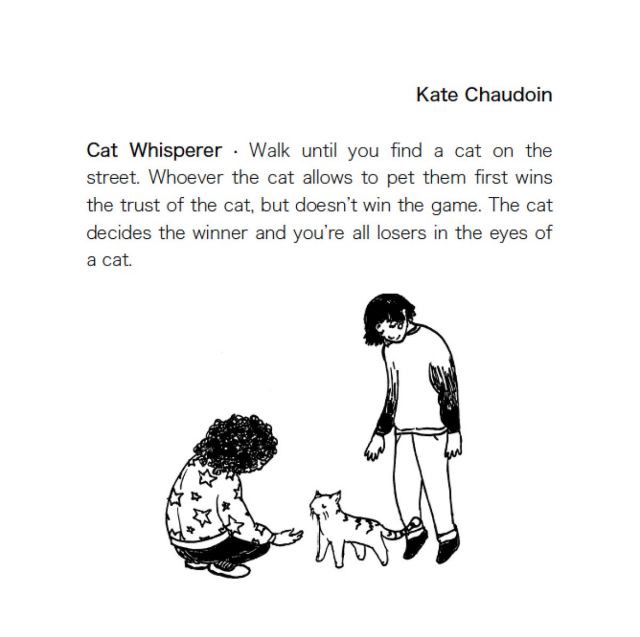 Kate Chaudoin

Cat Whisperer · Walk until you find a cat on the street. Whoever the cat allows to pet them first wins the trust of the cat, but doesn't win the game. The cat decides the winner and you're all losers in the eyes of a cat.